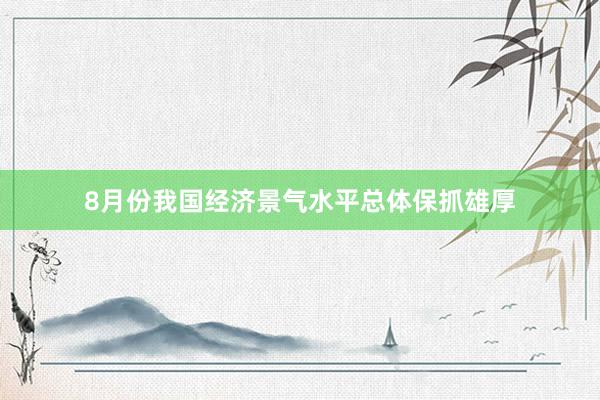 8月份我国经济景气水平总体保抓雄厚